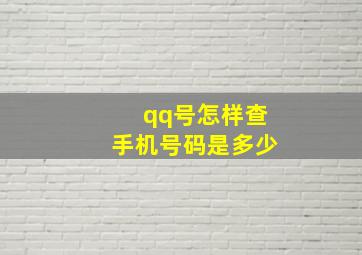 qq号怎样查
手机号码是多少